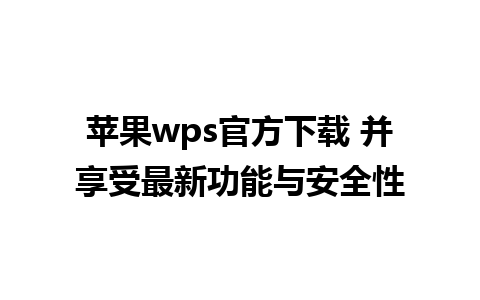 苹果wps官方下载 并享受最新功能与安全性